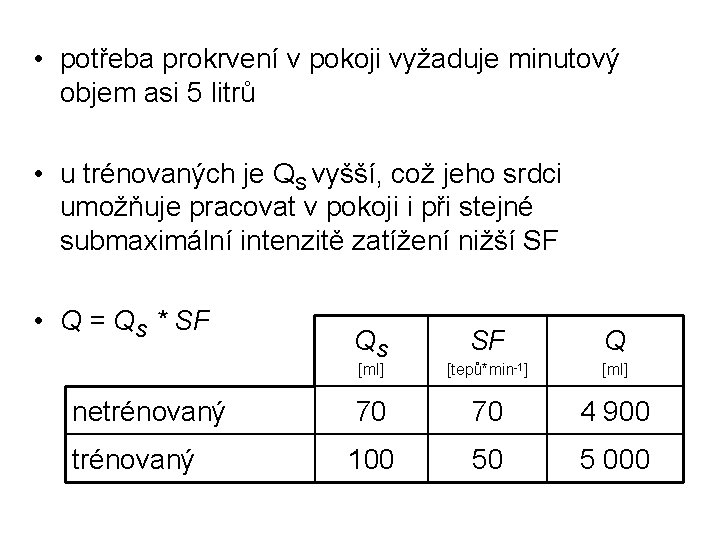 • potřeba prokrvení v pokoji vyžaduje minutový objem asi 5 litrů

• u trénovaných je $Q_S$ vyšší, což jeho srdci umožňuje pracovat v pokoji i při stejné submaximální intenzitě zatížení nižší SF

• $Q = Q_S * SF$

| | $Q_S$ [ml] | $SF$ [tepů*min$^{-1}$] | $Q$ [ml] |
|---|---|---|---|
| netrénovaný | 70 | 70 | 4 900 |
| trénovaný | 100 | 50 | 5 000 |